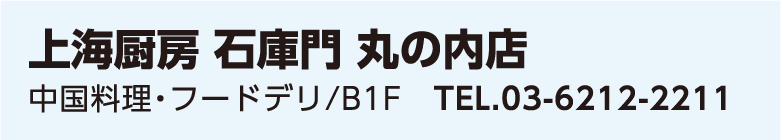 上海厨房 石庫門 丸の内店

中国料理・フードデリ/B1F TEL.03-6212-2211